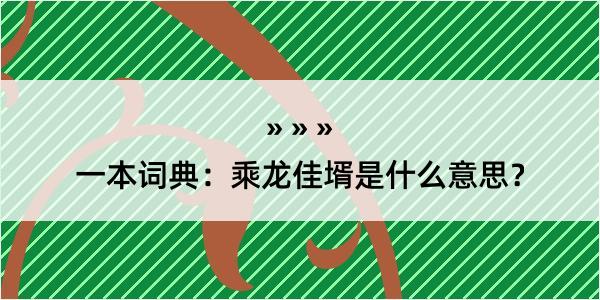 » » »

一本词典：乘龙佳壻是什么意思？